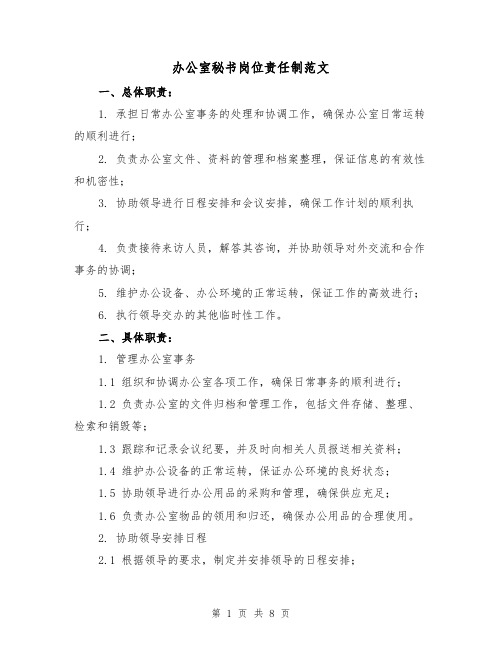 办公室秘书岗位责任制范文

一、总体职责：

1. 承担日常办公室事务的处理和协调工作，确保办公室日常运转的顺利进行；

2. 负责办公室文件、资料的管理和档案整理，保证信息的有效性和机密性；

3. 协助领导进行日程安排和会议安排，确保工作计划的顺利执行；

4. 负责接待来访人员，解答其咨询，并协助领导对外交流和合作事务的协调；

5. 维护办公设备、办公环境的正常运转，保证工作的高效进行；

6. 执行领导交办的其他临时性工作。

二、具体职责：

1. 管理办公室事务

1.1 组织和协调办公室各项工作，确保日常事务的顺利进行；

1.2 负责办公室的文件归档和管理工作，包括文件存储、整理、检索和销毁等；

1.3 跟踪和记录会议纪要，并及时向相关人员报送相关资料；

1.4 维护办公设备的正常运转，保证办公环境的良好状态；

1.5 协助领导进行办公用品的采购和管理，确保供应充足；

1.6 负责办公室物品的领用和归还，确保办公用品的合理使用。

2. 协助领导安排日程

2.1 根据领导的要求，制定并安排领导的日程安排；

第 1 页 共 8 页